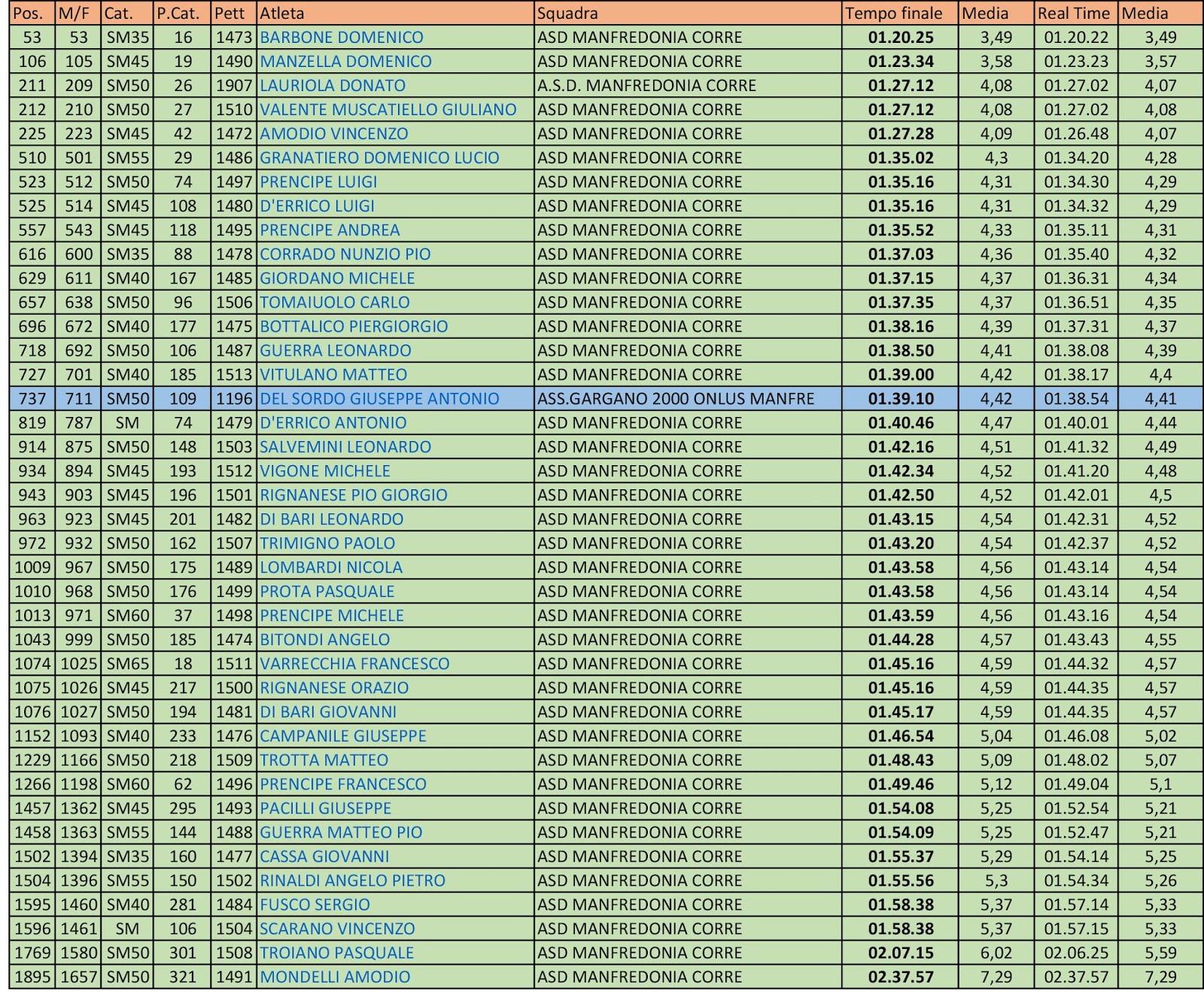 | Pos. | M/F | Cat. | P.Cat. | Pett | Atleta | Squadra | Tempo finale | Media | Real Time | Media |
|---|---|---|---|---|---|---|---|---|---|---|
| 53 | 53 | SM35 | 16 | 1473 | BARBONE DOMENICO | ASD MANFREDONIA CORRE | 01.20.25 | 3,49 | 01.20.22 | 3,49 |
| 106 | 105 | SM45 | 19 | 1490 | MANZELLA DOMENICO | ASD MANFREDONIA CORRE | 01.23.34 | 3,58 | 01.23.23 | 3,57 |
| 211 | 209 | SM50 | 26 | 1907 | LAURIOLA DONATO | A.S.D. MANFREDONIA CORRE | 01.27.12 | 4,08 | 01.27.02 | 4,07 |
| 212 | 210 | SM50 | 27 | 1510 | VALENTE MUSCATIELLO GIULIANO | ASD MANFREDONIA CORRE | 01.27.12 | 4,08 | 01.27.02 | 4,08 |
| 225 | 223 | SM45 | 42 | 1472 | AMODIO VINCENZO | ASD MANFREDONIA CORRE | 01.27.28 | 4,09 | 01.26.48 | 4,07 |
| 510 | 501 | SM55 | 29 | 1486 | GRANATIERO DOMENICO LUCIO | ASD MANFREDONIA CORRE | 01.35.02 | 4,3 | 01.34.20 | 4,28 |
| 523 | 512 | SM50 | 74 | 1497 | PRENCIPE LUIGI | ASD MANFREDONIA CORRE | 01.35.16 | 4,31 | 01.34.30 | 4,29 |
| 525 | 514 | SM45 | 108 | 1480 | D'ERRICO LUIGI | ASD MANFREDONIA CORRE | 01.35.16 | 4,31 | 01.34.32 | 4,29 |
| 557 | 543 | SM45 | 118 | 1495 | PRENCIPE ANDREA | ASD MANFREDONIA CORRE | 01.35.52 | 4,33 | 01.35.11 | 4,31 |
| 616 | 600 | SM35 | 88 | 1478 | CORRADO NUNZIO PIO | ASD MANFREDONIA CORRE | 01.37.03 | 4,36 | 01.35.40 | 4,32 |
| 629 | 611 | SM40 | 167 | 1485 | GIORDANO MICHELE | ASD MANFREDONIA CORRE | 01.37.15 | 4,37 | 01.36.31 | 4,34 |
| 657 | 638 | SM50 | 96 | 1506 | TOMAIUOLO CARLO | ASD MANFREDONIA CORRE | 01.37.35 | 4,37 | 01.36.51 | 4,35 |
| 696 | 672 | SM40 | 177 | 1475 | BOTTALICO PIERGIORGIO | ASD MANFREDONIA CORRE | 01.38.16 | 4,39 | 01.37.31 | 4,37 |
| 718 | 692 | SM50 | 106 | 1487 | GUERRA LEONARDO | ASD MANFREDONIA CORRE | 01.38.50 | 4,41 | 01.38.08 | 4,39 |
| 727 | 701 | SM40 | 185 | 1513 | VITULANO MATTEO | ASD MANFREDONIA CORRE | 01.39.00 | 4,42 | 01.38.17 | 4,4 |
| 737 | 711 | SM50 | 109 | 1196 | DEL SORDO GIUSEPPE ANTONIO | ASS.GARGANO 2000 ONLUS MANFRE | 01.39.10 | 4,42 | 01.38.54 | 4,41 |
| 819 | 787 | SM | 74 | 1479 | D'ERRICO ANTONIO | ASD MANFREDONIA CORRE | 01.40.46 | 4,47 | 01.40.01 | 4,44 |
| 914 | 875 | SM50 | 148 | 1503 | SALVEMINI LEONARDO | ASD MANFREDONIA CORRE | 01.42.16 | 4,51 | 01.41.32 | 4,49 |
| 934 | 894 | SM45 | 193 | 1512 | VIGONE MICHELE | ASD MANFREDONIA CORRE | 01.42.34 | 4,52 | 01.41.20 | 4,48 |
| 943 | 903 | SM45 | 196 | 1501 | RIGNANESE PIO GIORGIO | ASD MANFREDONIA CORRE | 01.42.50 | 4,52 | 01.42.01 | 4,5 |
| 963 | 923 | SM45 | 201 | 1482 | DI BARI LEONARDO | ASD MANFREDONIA CORRE | 01.43.15 | 4,54 | 01.42.31 | 4,52 |
| 972 | 932 | SM50 | 162 | 1507 | TRIMIGNO PAOLO | ASD MANFREDONIA CORRE | 01.43.20 | 4,54 | 01.42.37 | 4,52 |
| 1009 | 967 | SM50 | 175 | 1489 | LOMBARDI NICOLA | ASD MANFREDONIA CORRE | 01.43.58 | 4,56 | 01.43.14 | 4,54 |
| 1010 | 968 | SM50 | 176 | 1499 | PROTA PASQUALE | ASD MANFREDONIA CORRE | 01.43.58 | 4,56 | 01.43.14 | 4,54 |
| 1013 | 971 | SM60 | 37 | 1498 | PRENCIPE MICHELE | ASD MANFREDONIA CORRE | 01.43.59 | 4,56 | 01.43.16 | 4,54 |
| 1043 | 999 | SM50 | 185 | 1474 | BITONDI ANGELO | ASD MANFREDONIA CORRE | 01.44.28 | 4,57 | 01.43.43 | 4,55 |
| 1074 | 1025 | SM65 | 18 | 1511 | VARRECCHIA FRANCESCO | ASD MANFREDONIA CORRE | 01.45.16 | 4,59 | 01.44.32 | 4,57 |
| 1075 | 1026 | SM45 | 217 | 1500 | RIGNANESE ORAZIO | ASD MANFREDONIA CORRE | 01.45.16 | 4,59 | 01.44.35 | 4,57 |
| 1076 | 1027 | SM50 | 194 | 1481 | DI BARI GIOVANNI | ASD MANFREDONIA CORRE | 01.45.17 | 4,59 | 01.44.35 | 4,57 |
| 1152 | 1093 | SM40 | 233 | 1476 | CAMPANILE GIUSEPPE | ASD MANFREDONIA CORRE | 01.46.54 | 5,04 | 01.46.08 | 5,02 |
| 1229 | 1166 | SM50 | 218 | 1509 | TROTTA MATTEO | ASD MANFREDONIA CORRE | 01.48.43 | 5,09 | 01.48.02 | 5,07 |
| 1266 | 1198 | SM60 | 62 | 1496 | PRENCIPE FRANCESCO | ASD MANFREDONIA CORRE | 01.49.46 | 5,12 | 01.49.04 | 5,1 |
| 1457 | 1362 | SM45 | 295 | 1493 | PACILLI GIUSEPPE | ASD MANFREDONIA CORRE | 01.54.08 | 5,25 | 01.52.54 | 5,21 |
| 1458 | 1363 | SM55 | 144 | 1488 | GUERRA MATTEO PIO | ASD MANFREDONIA CORRE | 01.54.09 | 5,25 | 01.52.47 | 5,21 |
| 1502 | 1394 | SM35 | 160 | 1477 | CASSA GIOVANNI | ASD MANFREDONIA CORRE | 01.55.37 | 5,29 | 01.54.14 | 5,25 |
| 1504 | 1396 | SM55 | 150 | 1502 | RINALDI ANGELO PIETRO | ASD MANFREDONIA CORRE | 01.55.56 | 5,3 | 01.54.34 | 5,26 |
| 1595 | 1460 | SM40 | 281 | 1484 | FUSCO SERGIO | ASD MANFREDONIA CORRE | 01.58.38 | 5,37 | 01.57.14 | 5,33 |
| 1596 | 1461 | SM | 106 | 1504 | SCARANO VINCENZO | ASD MANFREDONIA CORRE | 01.58.38 | 5,37 | 01.57.15 | 5,33 |
| 1769 | 1580 | SM50 | 301 | 1508 | TROIANO PASQUALE | ASD MANFREDONIA CORRE | 02.07.15 | 6,02 | 02.06.25 | 5,59 |
| 1895 | 1657 | SM50 | 321 | 1491 | MONDELLI AMODIO | ASD MANFREDONIA CORRE | 02.37.57 | 7,29 | 02.37.57 | 7,29 |